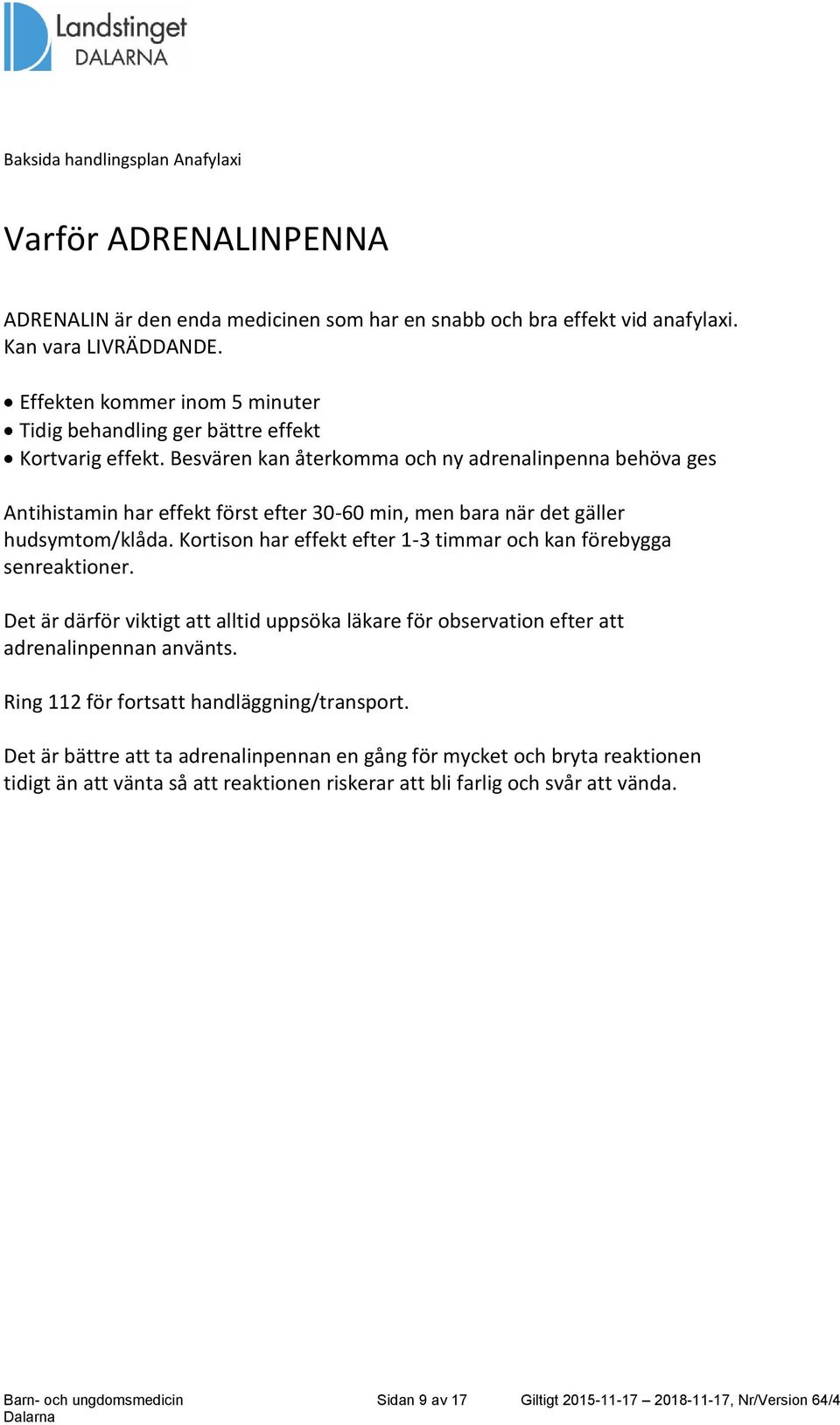 Landstinget
DALARNA

Baksida handlingsplan Anafylaxi

Varför ADRENALINPENNA

ADRENALIN är den enda medicinen som har en snabb och bra effekt vid anafylaxi. Kan vara LIVRÄDDANDE.

• Effekten kommer inom 5 minuter
• Tidig behandling ger bättre effekt
• Kortvarig effekt. Besvären kan återkomma och ny adrenalinpenna behöva ges

Antihistamin har effekt först efter 30-60 min, men bara när det gäller hudsymtom/klåda. Kortison har effekt efter 1-3 timmar och kan förebygga senreaktioner.

Det är därför viktigt att alltid uppsöka läkare för observation efter att adrenalinpennan använts.

Ring 112 för fortsatt handläggning/transport.

Det är bättre att ta adrenalinpennan en gång för mycket och bryta reaktionen tidigt än att vänta så att reaktionen riskerar att bli farlig och svår att vända.

Barn- och ungdomsmedicin Dalarna
Sidan 9 av 17
Giltigt 2015-11-17 – 2018-11-17, Nr/Version 64/4